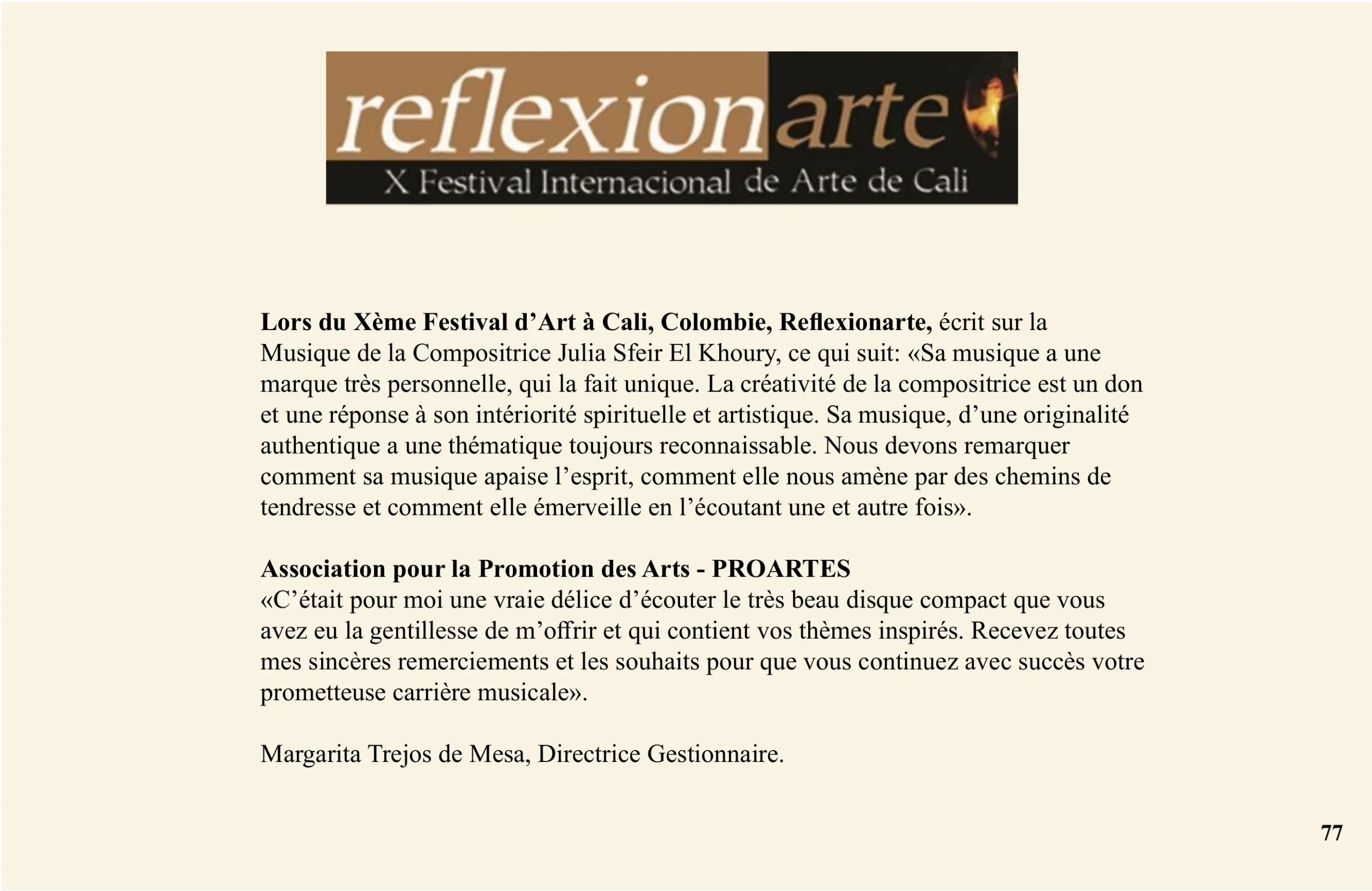 reflexionarte
X Festival Internacional de Arte de Cali

Lors du Xème Festival d'Art à Cali, Colombie, Reflexionarte, écrit sur la Musique de la Compositrice Julia Sfeir El Khoury, ce qui suit: «Sa musique a une marque très personnelle, qui la fait unique. La créativité de la compositrice est un don et une réponse à son intériorité spirituelle et artistique. Sa musique, d'une originalité authentique a une thématique toujours reconnaissable. Nous devons remarquer comment sa musique apaise l'esprit, comment elle nous amène par des chemins de tendresse et comment elle émerveille en l'écoutant une et autre fois».

Association pour la Promotion des Arts - PROARTES
«C'était pour moi une vraie délice d'écouter le très beau disque compact que vous avez eu la gentillesse de m'offrir et qui contient vos thèmes inspirés. Recevez toutes mes sincères remerciements et les souhaits pour que vous continuez avec succès votre prometteuse carrière musicale».

Margarita Trejos de Mesa, Directrice Gestionnaire.

77